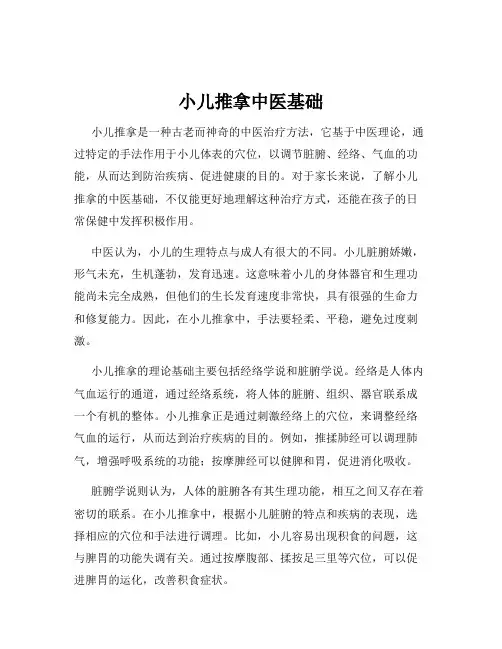 小儿推拿中医基础

小儿推拿是一种古老而神奇的中医治疗方法，它基于中医理论，通过特定的手法作用于小儿体表的穴位，以调节脏腑、经络、气血的功能，从而达到防治疾病、促进健康的目的。对于家长来说，了解小儿推拿的中医基础，不仅能更好地理解这种治疗方式，还能在孩子的日常保健中发挥积极作用。

中医认为，小儿的生理特点与成人有很大的不同。小儿脏腑娇嫩，形气未充，生机蓬勃，发育迅速。这意味着小儿的身体器官和生理功能尚未完全成熟，但他们的生长发育速度非常快，具有很强的生命力和修复能力。因此，在小儿推拿中，手法要轻柔、平稳，避免过度刺激。

小儿推拿的理论基础主要包括经络学说和脏腑学说。经络是人体内气血运行的通道，通过经络系统，将人体的脏腑、组织、器官联系成一个有机的整体。小儿推拿正是通过刺激经络上的穴位，来调整经络气血的运行，从而达到治疗疾病的目的。例如，推揉肺经可以调理肺气，增强呼吸系统的功能；按摩脾经可以健脾和胃，促进消化吸收。

脏腑学说则认为，人体的脏腑各有其生理功能，相互之间又存在着密切的联系。在小儿推拿中，根据小儿脏腑的特点和疾病的表现，选择相应的穴位和手法进行调理。比如，小儿容易出现积食的问题，这与脾胃的功能失调有关。通过按摩腹部、揉按足三里等穴位，可以促进脾胃的运化，改善积食症状。